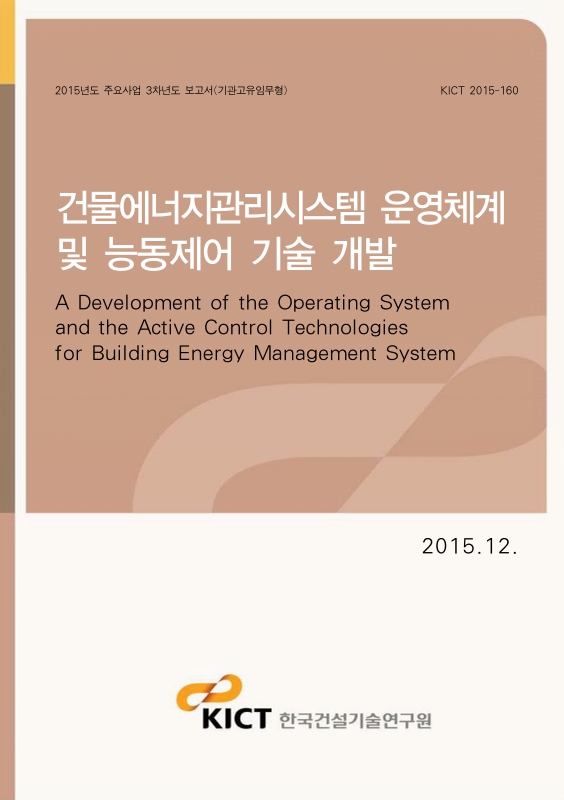 2015년도 주요사업 3차년도 보고서(기관고유임무형)

KICT 2015-160

건물에너지관리시스템 운영체계 및 능동제어 기술 개발

A Development of the Operating System and the Active Control Technologies for Building Energy Management System

2015.12.

KICT 한국건설기술연구원